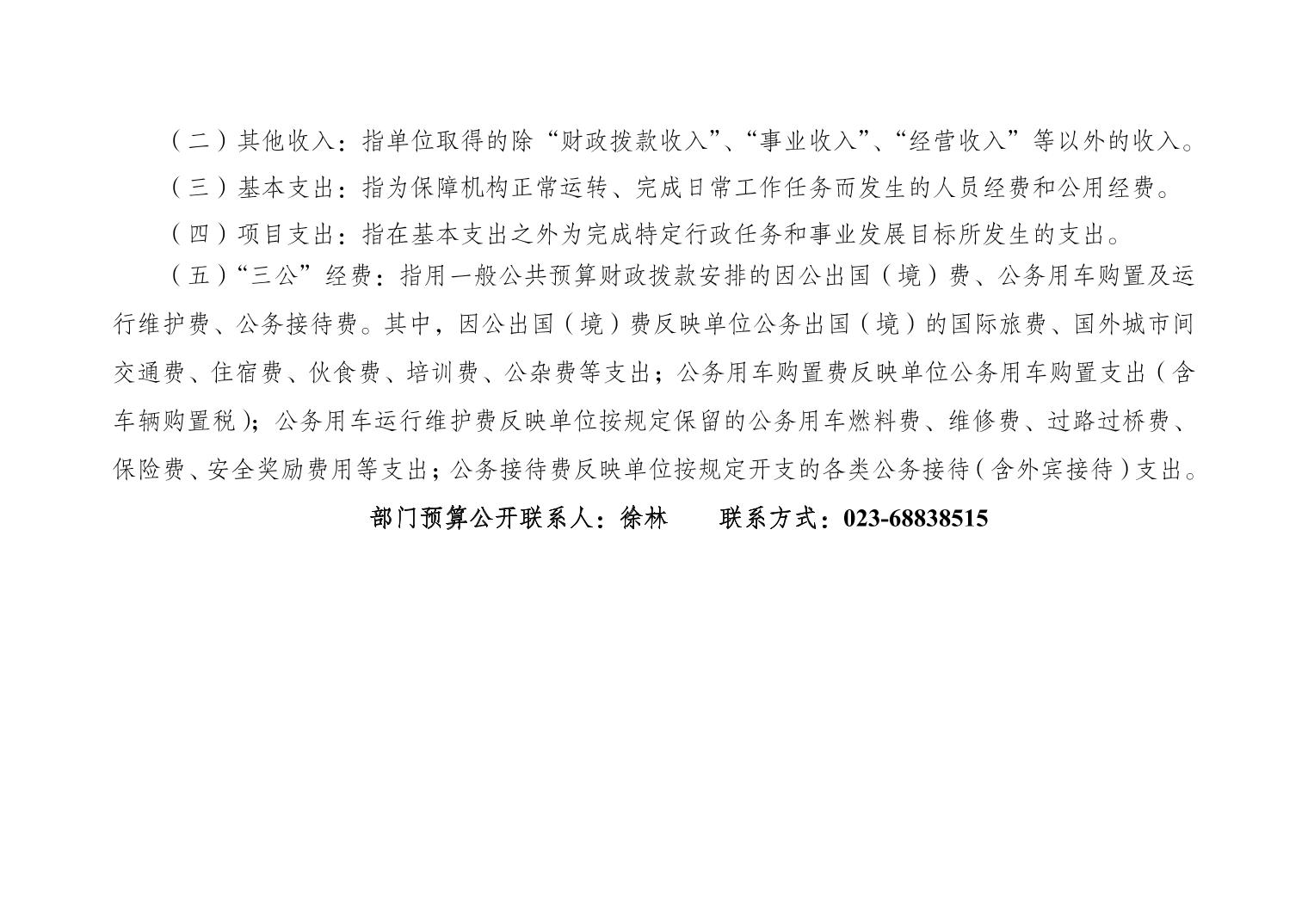 （二）其他收入：指单位取得的除“财政拨款收入”、“事业收入”、“经营收入”等以外的收入。

（三）基本支出：指为保障机构正常运转、完成日常工作任务而发生的人员经费和公用经费。

（四）项目支出：指在基本支出之外为完成特定行政任务和事业发展目标所发生的支出。

（五）“三公”经费：指用一般公共预算财政拨款安排的因公出国（境）费、公务用车购置及运行维护费、公务接待费。其中，因公出国（境）费反映单位公务出国（境）的国际旅费、国外城市间交通费、住宿费、伙食费、培训费、公杂费等支出；公务用车购置费反映单位公务用车购置支出（含车辆购置税）；公务用车运行维护费反映单位按规定保留的公务用车燃料费、维修费、过路过桥费、保险费、安全奖励费用等支出；公务接待费反映单位按规定开支的各类公务接待（含外宾接待）支出。

部门预算公开联系人：徐林 联系方式：023-68838515